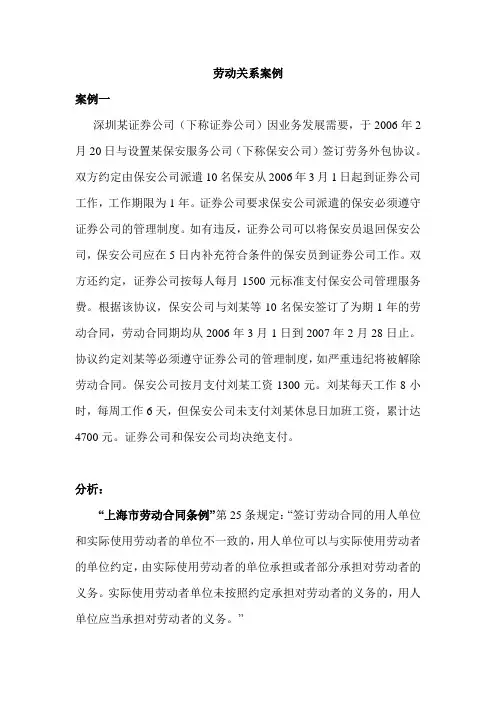 劳动关系案例

案例一

深圳某证券公司（下称证券公司）因业务发展需要，于 2006 年 2 月 20 日与设置某保安服务公司（下称保安公司）签订劳务外包协议。双方约定由保安公司派遣 10 名保安从 2006 年 3 月 1 日起到证券公司工作，工作期限为 1 年。证券公司要求保安公司派遣的保安必须遵守证券公司的管理制度。如有违反，证券公司可以将保安员退回保安公司，保安公司应在 5 日内补充符合条件的保安员到证券公司工作。双方还约定，证券公司按每人每月 1500 元标准支付保安公司管理服务费。根据该协议，保安公司与刘某等 10 名保安签订了为期 1 年的劳动合同，劳动合同期均从 2006 年 3 月 1 日到 2007 年 2 月 28 日止。协议约定刘某等必须遵守证券公司的管理制度，如严重违纪将被解除劳动合同。保安公司按月支付刘某工资 1300 元。刘某每天工作 8 小时，每周工作 6 天，但保安公司未支付刘某休息日加班工资，累计达 4700 元。证券公司和保安公司均决绝支付。

分析：

“上海市劳动合同条例”第 25 条规定：“签订劳动合同的用人单位和实际使用劳动者的单位不一致的，用人单位可以与实际使用劳动者的单位约定，由实际使用劳动者的单位承担或者部分承担对劳动者的义务。实际使用劳动者单位未按照约定承担对劳动者的义务的，用人单位应当承担对劳动者的义务。”